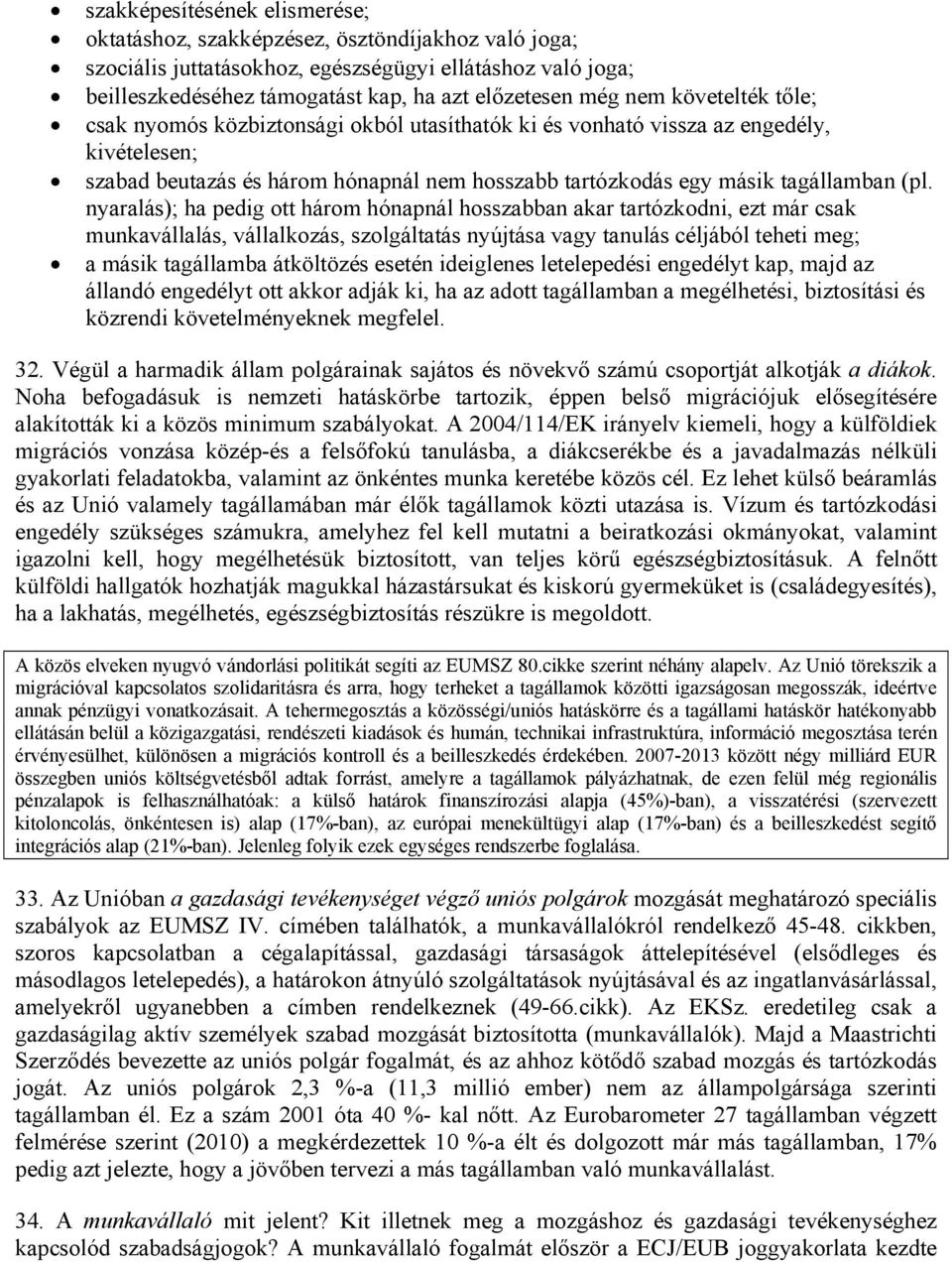 • szakképesítésének elismerése;
• oktatáshoz, szakképzésez, ösztöndíjakhoz való joga;
• szociális juttatásokhoz, egészségügyi ellátáshoz való joga;
• beilleszkedéséhez támogatást kap, ha azt előzetesen még nem követelték tőle;
• csak nyomós közbiztonsági okból utasíthatók ki és vonható vissza az engedély, kivételesen;
• szabad beutazás és három hónapnál nem hosszabb tartózkodás egy másik tagállamban (pl. nyaralás); ha pedig ott három hónapnál hosszabban akar tartózkodni, ezt már csak munkavállalás, vállalkozás, szolgáltatás nyújtása vagy tanulás céljából teheti meg;
• a másik tagállamba átköltözés esetén ideiglenes letelepedési engedélyt kap, majd az állandó engedélyt ott akkor adják ki, ha az adott tagállamban a megélhetési, biztosítási és közrendi követelményeknek megfelel.

32. Végül a harmadik állam polgárainak sajátos és növekvő számú csoportját alkotják a diákok. Noha befogadásuk is nemzeti hatáskörbe tartozik, éppen belső migrációjuk elősegítésére alakították ki a közös minimum szabályokat. A 2004/114/EK irányelv kiemeli, hogy a külföldiek migrációs vonzása közép-és a felsőfokú tanulásba, a diákcserékbe és a javadalmazás nélküli gyakorlati feladatokba, valamint az önkéntes munka keretébe közös cél. Ez lehet külső beáramlás és az Unió valamely tagállamában már élők tagállamok közti utazása is. Vízum és tartózkodási engedély szükséges számukra, amelyhez fel kell mutatni a beiratkozási okmányokat, valamint igazolni kell, hogy megélhetésük biztosított, van teljes körű egészségbiztosításuk. A felnőtt külföldi hallgatók hozhatják magukkal házastársukat és kiskorú gyermeküket is (családegyesítés), ha a lakhatás, megélhetés, egészségbiztosítás részükre is megoldott.

A közös elveken nyugvó vándorlási politikát segíti az EUMSZ 80.cikke szerint néhány alapelv. Az Unió törekszik a migrációval kapcsolatos szolidaritásra és arra, hogy terheket a tagállamok közötti igazságosan megosszák, ideértve annak pénzügyi vonatkozásait. A tehermegosztás a közösségi/uniós hatáskörre és a tagállami hatáskör hatékonyabb ellátásán belül a közigazgatási, rendészeti kiadások és humán, technikai infrastruktúra, információ megosztása terén érvényesülhet, különösen a migrációs kontroll és a beilleszkedés érdekében. 2007-2013 között négy milliárd EUR összegben uniós költségvetésből adtak forrást, amelyre a tagállamok pályázhatnak, de ezen felül még regionális pénzalapok is felhasználhatóak: a külső határok finanszírozási alapja (45%)-ban), a visszatérési (szervezett kitoloncolás, önkéntesen is) alap (17%-ban), az európai menekültügyi alap (17%-ban) és a beilleszkedést segítő integrációs alap (21%-ban). Jelenleg folyik ezek egységes rendszerbe foglalása.

33. Az Unióban a gazdasági tevékenységet végző uniós polgárok mozgását meghatározó speciális szabályok az EUMSZ IV. címében találhatók, a munkavállalókról rendelkező 45-48. cikkben, szoros kapcsolatban a cégalapítással, gazdasági társaságok áttelepítésével (elsődleges és másodlagos letelepedés), a határokon átnyúló szolgáltatások nyújtásával és az ingatlanvásárlással, amelyekről ugyanebben a címben rendelkeznek (49-66.cikk). Az EKSz. eredetileg csak a gazdaságilag aktív személyek szabad mozgását biztosította (munkavállalók). Majd a Maastrichti Szerződés bevezette az uniós polgár fogalmát, és az ahhoz kötődő szabad mozgás és tartózkodás jogát. Az uniós polgárok 2,3 %-a (11,3 millió ember) nem az állampolgársága szerinti tagállamban él. Ez a szám 2001 óta 40 %- kal nőtt. Az Eurobarometer 27 tagállamban végzett felmérése szerint (2010) a megkérdezettek 10 %-a élt és dolgozott már más tagállamban, 17% pedig azt jelezte, hogy a jövőben tervezi a más tagállamban való munkavállalást.

34. A munkavállaló mit jelent? Kit illetnek meg a mozgáshoz és gazdasági tevékenységhez kapcsolód szabadságjogok? A munkavállaló fogalmát először a ECJ/EUB joggyakorlata kezdte